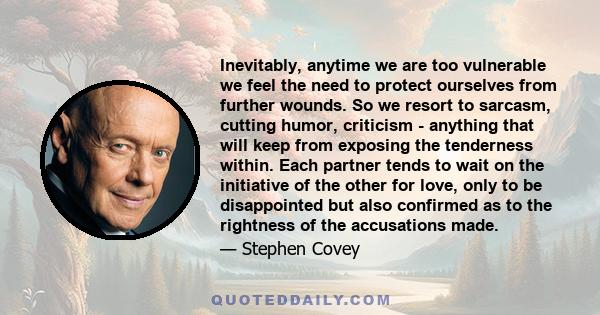 Inevitably, anytime we are too vulnerable we feel the need to protect ourselves from further wounds. So we resort to sarcasm, cutting humor, criticism - anything that will keep from exposing the tenderness within. Each partner tends to wait on the initiative of the other for love, only to be disappointed but also confirmed as to the rightness of the accusations made.

— Stephen Covey

QUOTEDDAILY.COM